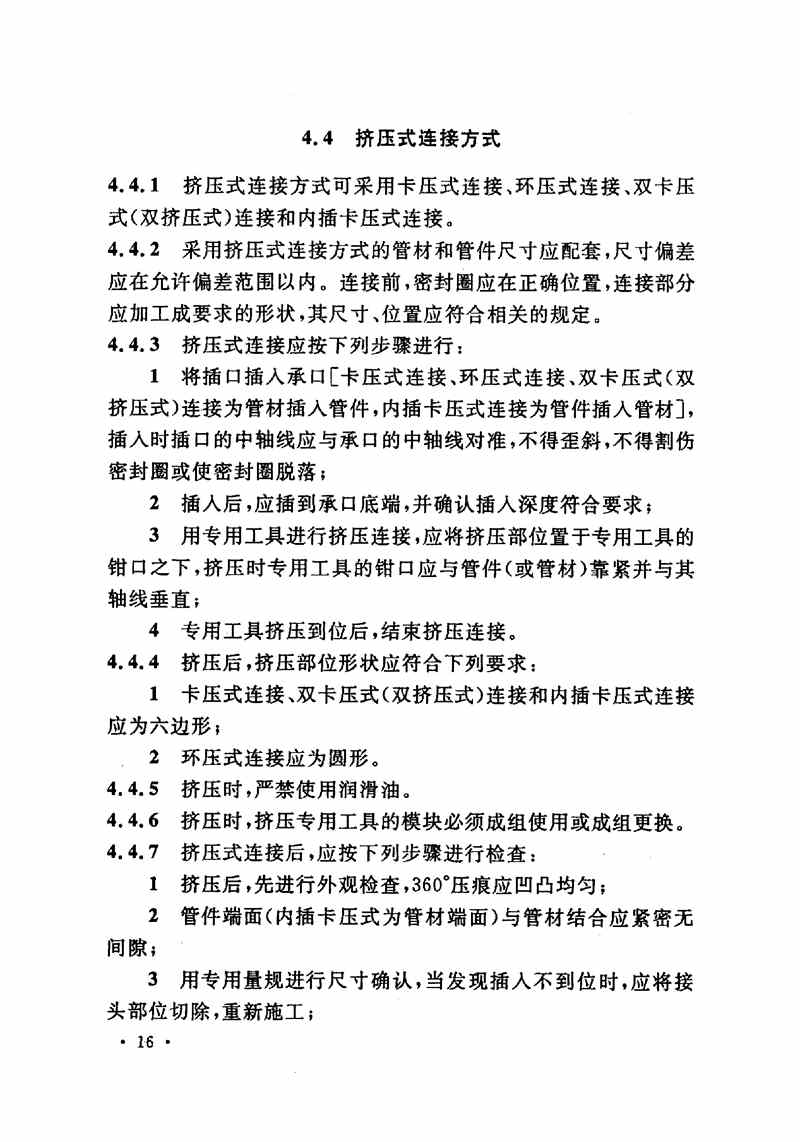 4.4 挤压式连接方式

4.4.1 挤压式连接方式可采用卡压式连接、环压式连接、双卡压式(双挤压式)连接和内插卡压式连接。

4.4.2 采用挤压式连接方式的管材和管件尺寸应配套,尺寸偏差应在允许偏差范围以内。连接前,密封圈应在正确位置,连接部分应加工成要求的形状,其尺寸、位置应符合相关的规定。

4.4.3 挤压式连接应按下列步骤进行:

1 将插口插入承口[卡压式连接、环压式连接、双卡压式(双挤压式)连接为管材插入管件,内插卡压式连接为管件插入管材],插入时插口的中轴线应与承口的中轴线对准,不得歪斜,不得割伤密封圈或使密封圈脱落;

2 插入后,应插到承口底端,并确认插入深度符合要求;

3 用专用工具进行挤压连接,应将挤压部位置于专用工具的钳口之下,挤压时专用工具的钳口应与管件(或管材)靠紧并与其轴线垂直;

4 专用工具挤压到位后,结束挤压连接。

4.4.4 挤压后,挤压部位形状应符合下列要求:

1 卡压式连接、双卡压式(双挤压式)连接和内插卡压式连接应为六边形;

2 环压式连接应为圆形。

4.4.5 挤压时,严禁使用润滑油。

4.4.6 挤压时,挤压专用工具的模块必须成组使用或成组更换。

4.4.7 挤压式连接后,应按下列步骤进行检查:

1 挤压后,先进行外观检查,360°压痕应凹凸均匀;

2 管件端面(内插卡压式为管材端面)与管材结合应紧密无间隙;

3 用专用量规进行尺寸确认,当发现插入不到位时,应将接头部位切除,重新施工;

· 16 ·